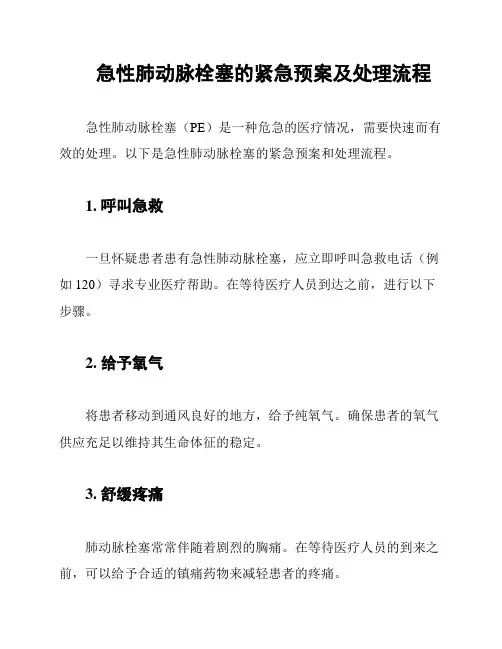 急性肺动脉栓塞的紧急预案及处理流程

急性肺动脉栓塞（PE）是一种危急的医疗情况，需要快速而有效的处理。以下是急性肺动脉栓塞的紧急预案和处理流程。

1. 呼叫急救

一旦怀疑患者患有急性肺动脉栓塞，应立即呼叫急救电话（例如 120）寻求专业医疗帮助。在等待医疗人员到达之前，进行以下步骤。

2. 给予氧气

将患者移动到通风良好的地方，给予纯氧气。确保患者的氧气供应充足以维持其生命体征的稳定。

3. 舒缓疼痛

肺动脉栓塞常常伴随着剧烈的胸痛。在等待医疗人员的到来之前，可以给予合适的镇痛药物来减轻患者的疼痛。